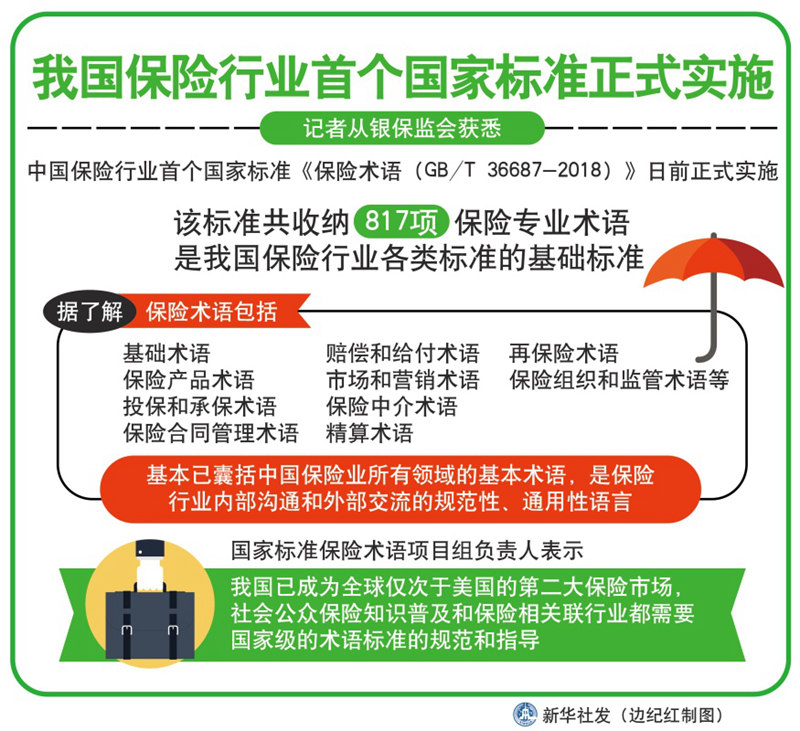 我国保险行业首个国家标准正式实施

记者从银保监会获悉

中国保险行业首个国家标准《保险术语（GB/T 36687—2018）》日前正式实施

该标准共收纳 817项 保险专业术语
是我国保险行业各类标准的基础标准

据了解 保险术语包括

基础术语
保险产品术语
投保和承保术语
保险合同管理术语

赔偿和给付术语
市场和营销术语
保险中介术语
精算术语

再保险术语
保险组织和监管术语等

基本已囊括中国保险业所有领域的基本术语，是保险行业内部沟通和外部交流的规范性、通用性语言

国家标准保险术语项目组负责人表示

我国已成为全球仅次于美国的第二大保险市场，社会公众保险知识普及和保险相关联行业都需要国家级的术语标准的规范和指导

新华社发（边纪红制图）